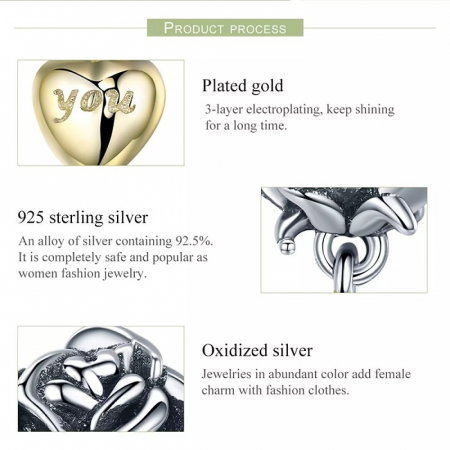 PRODUCT PROCESS

you

Plated gold
3-layer electroplating, keep shining for a long time.

925 sterling silver
An alloy of silver containing 92.5%. It is completely safe and popular as women fashion jewelry.

Oxidized silver
Jewelries in abundant color add female charm with fashion clothes.